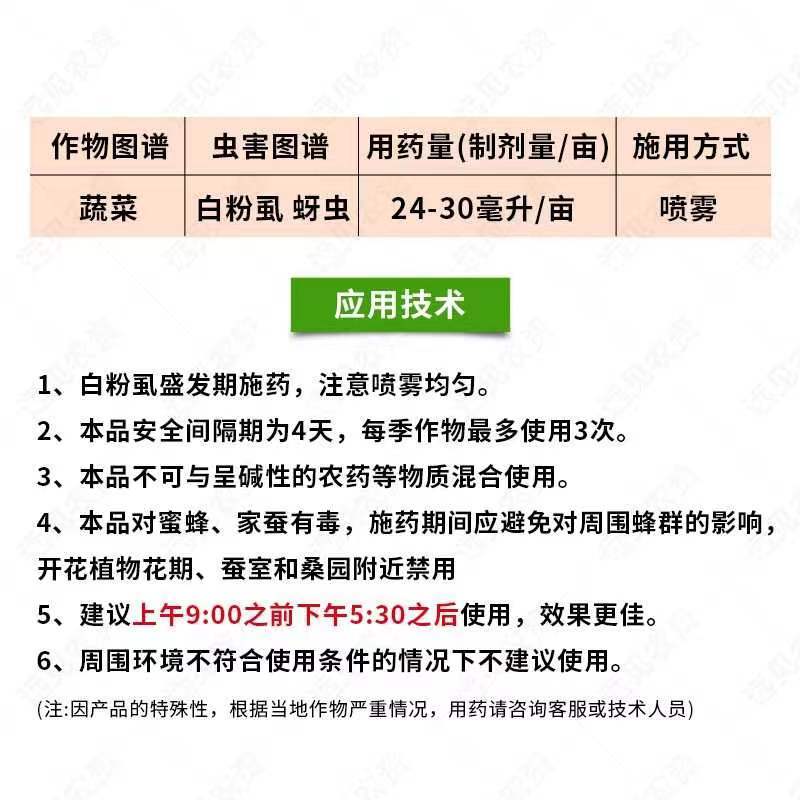 | 作物图谱 | 虫害图谱 | 用药量(制剂量/亩) | 施用方式 |
|---|---|---|---|
| 蔬菜 | 白粉虱 蚜虫 | 24-30毫升/亩 | 喷雾 |

应用技术

1、白粉虱盛发期施药，注意喷雾均匀。

2、本品安全间隔期为4天，每季作物最多使用3次。

3、本品不可与呈碱性的农药等物质混合使用。

4、本品对蜜蜂、家蚕有毒，施药期间应避免对周围蜂群的影响，开花植物花期、蚕室和桑园附近禁用

5、建议上午9:00之前下午5:30之后使用，效果更佳。

6、周围环境不符合使用条件的情况下不建议使用。

(注:因产品的特殊性，根据当地作物严重情况，用药请咨询客服或技术人员)